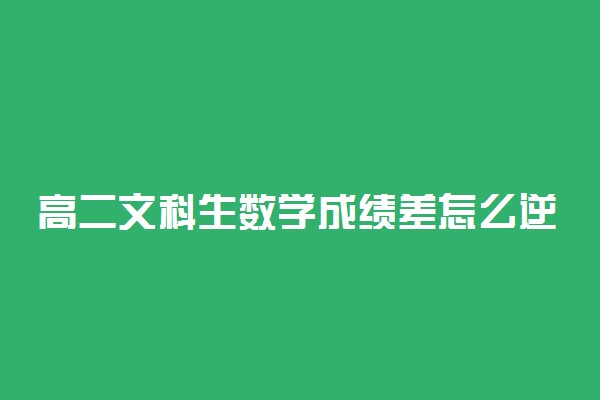 高二文科生数学成绩差怎么逆